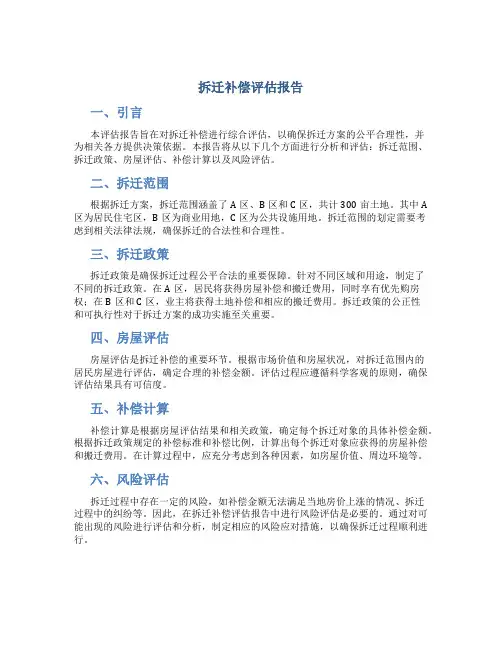 拆迁补偿评估报告

一、引言

本评估报告旨在对拆迁补偿进行综合评估，以确保拆迁方案的公平合理性，并为相关各方提供决策依据。本报告将从以下几个方面进行分析和评估：拆迁范围、拆迁政策、房屋评估、补偿计算以及风险评估。

二、拆迁范围

根据拆迁方案，拆迁范围涵盖了A区、B区和C区，共计300亩土地。其中A区为居民住宅区，B区为商业用地，C区为公共设施用地。拆迁范围的划定需要考虑到相关法律法规，确保拆迁的合法性和合理性。

三、拆迁政策

拆迁政策是确保拆迁过程公平合法的重要保障。针对不同区域和用途，制定了不同的拆迁政策。在A区，居民将获得房屋补偿和搬迁费用，同时享有优先购房权；在B区和C区，业主将获得土地补偿和相应的搬迁费用。拆迁政策的公正性和可执行性对于拆迁方案的成功实施至关重要。

四、房屋评估

房屋评估是拆迁补偿的重要环节。根据市场价值和房屋状况，对拆迁范围内的居民房屋进行评估，确定合理的补偿金额。评估过程应遵循科学客观的原则，确保评估结果具有可信度。

五、补偿计算

补偿计算是根据房屋评估结果和相关政策，确定每个拆迁对象的具体补偿金额。根据拆迁政策规定的补偿标准和补偿比例，计算出每个拆迁对象应获得的房屋补偿和搬迁费用。在计算过程中，应充分考虑到各种因素，如房屋价值、周边环境等。

六、风险评估

拆迁过程中存在一定的风险，如补偿金额无法满足当地房价上涨的情况、拆迁过程中的纠纷等。因此，在拆迁补偿评估报告中进行风险评估是必要的。通过对可能出现的风险进行评估和分析，制定相应的风险应对措施，以确保拆迁过程顺利进行。